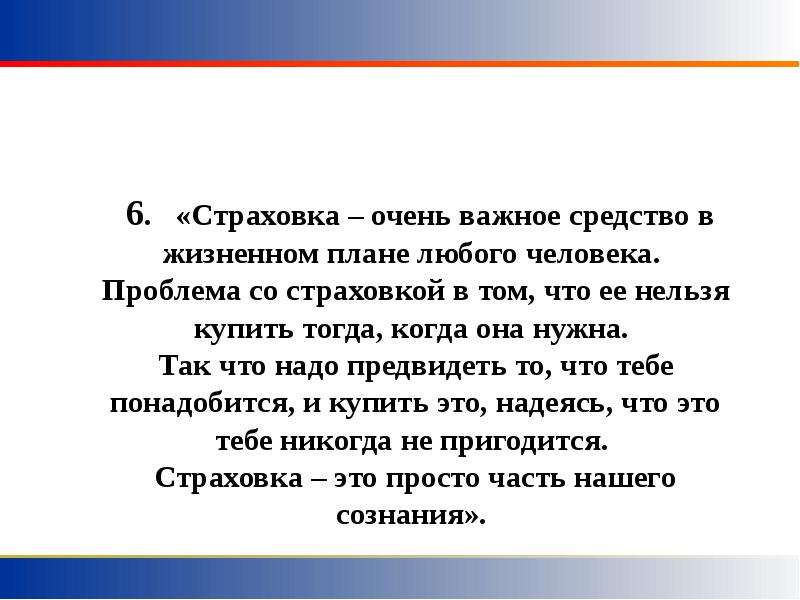 6. «Страховка – очень важное средство в жизненном плане любого человека. Проблема со страховкой в том, что ее нельзя купить тогда, когда она нужна.
Так что надо предвидеть то, что тебе понадобится, и купить это, надеясь, что это тебе никогда не пригодится.
Страховка – это просто часть нашего сознания».